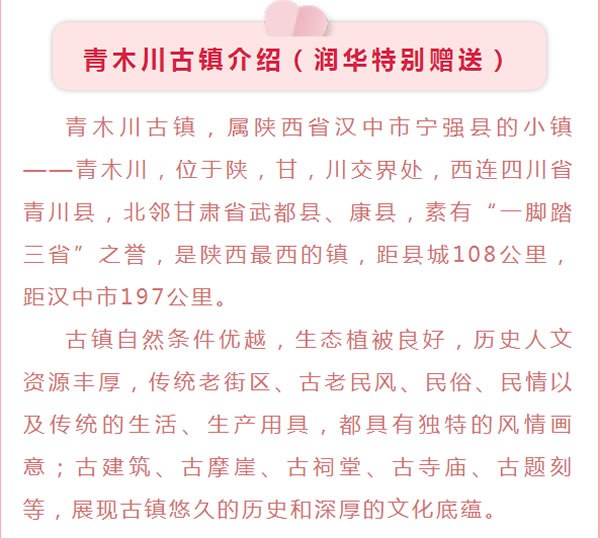 青木川古镇介绍（润华特别赠送）

青木川古镇，属陕西省汉中市宁强县的小镇——青木川，位于陕，甘，川交界处，西连四川省青川县，北邻甘肃省武都县、康县，素有“一脚踏三省”之誉，是陕西最西的镇，距县城108公里，距汉中市197公里。

古镇自然条件优越，生态植被良好，历史人文资源丰厚，传统老街区、古老民风、民俗、民情以及传统的生活、生产用具，都具有独特的风情画意；古建筑、古摩崖、古祠堂、古寺庙、古题刻等，展现古镇悠久的历史和深厚的文化底蕴。